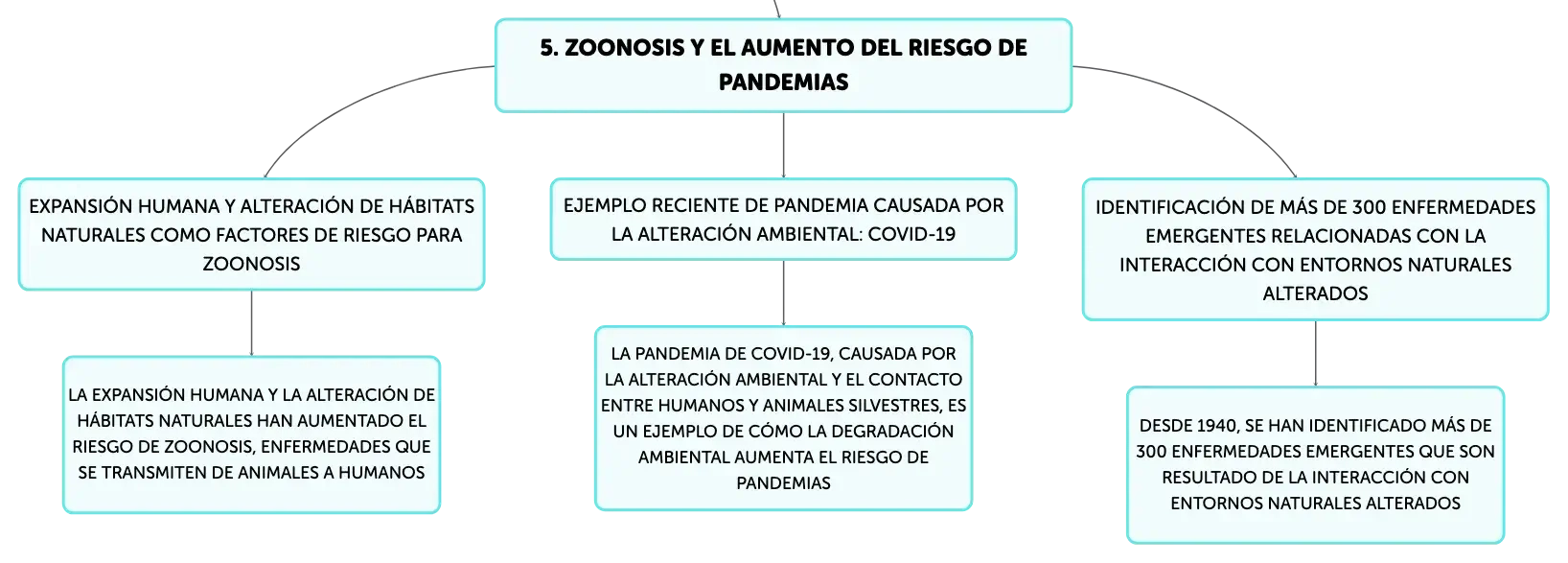 5. ZOONOSIS Y EL AUMENTO DEL RIESGO DE PANDEMIAS

EXPANSIÓN HUMANA Y ALTERACIÓN DE HÁBITATS NATURALES COMO FACTORES DE RIESGO PARA ZOONOSIS

LA EXPANSIÓN HUMANA Y LA ALTERACIÓN DE HÁBITATS NATURALES HAN AUMENTADO EL RIESGO DE ZOONOSIS, ENFERMEDADES QUE SE TRANSMITEN DE ANIMALES A HUMANOS

EJEMPLO RECIENTE DE PANDEMIA CAUSADA POR LA ALTERACIÓN AMBIENTAL: COVID-19

LA PANDEMIA DE COVID-19, CAUSADA POR LA ALTERACIÓN AMBIENTAL Y EL CONTACTO ENTRE HUMANOS Y ANIMALES SILVESTRES, ES UN EJEMPLO DE CÓMO LA DEGRADACIÓN AMBIENTAL AUMENTA EL RIESGO DE PANDEMIAS

IDENTIFICACIÓN DE MÁS DE 300 ENFERMEDADES EMERGENTES RELACIONADAS CON LA INTERACCIÓN CON ENTORNOS NATURALES ALTERADOS

DESDE 1940, SE HAN IDENTIFICADO MÁS DE 300 ENFERMEDADES EMERGENTES QUE SON RESULTADO DE LA INTERACCIÓN CON ENTORNOS NATURALES ALTERADOS